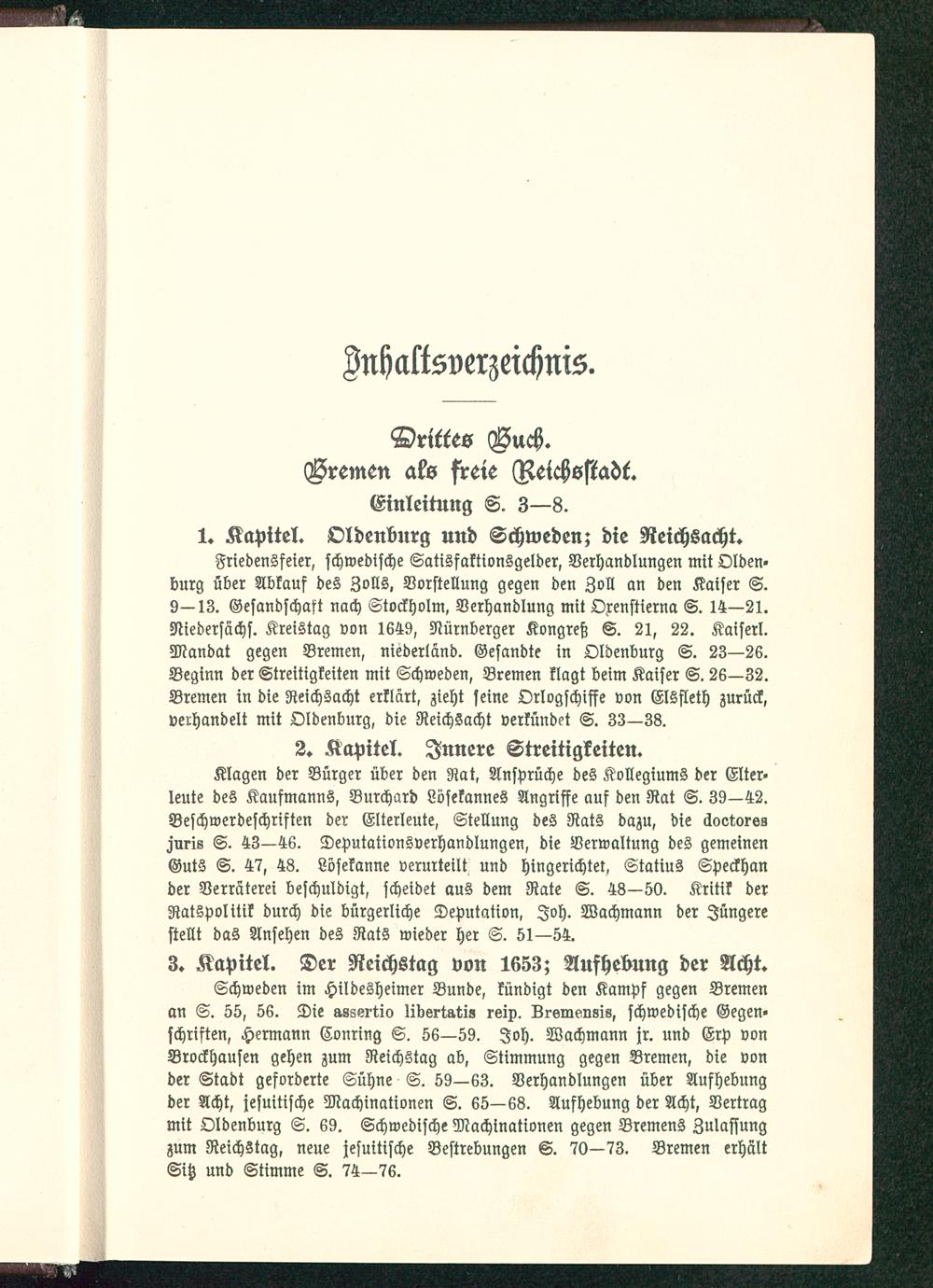 Inhaltsverzeichnis.

Drittes Buch.
Bremen als freie Reichsstadt.
Einleitung S. 3—8.

1. Kapitel. Oldenburg und Schweden; die Reichsacht.

Friedensfeier, schwedische Satisfaktionsgelder, Verhandlungen mit Oldenburg über Abkauf des Zolls, Vorstellung gegen den Zoll an den Kaiser S. 9—13. Gesandschaft nach Stockholm, Verhandlung mit Oxenstierna S. 14—21. Niedersächs. Kreistag von 1649, Nürnberger Kongreß S. 21, 22. Kaiserl. Mandat gegen Bremen, niederländ. Gesandte in Oldenburg S. 23—26. Beginn der Streitigkeiten mit Schweden, Bremen klagt beim Kaiser S. 26—32. Bremen in die Reichsacht erklärt, zieht seine Orlogschiffe von Elsfleth zurück, verhandelt mit Oldenburg, die Reichsacht verkündet S. 33—38.

2. Kapitel. Innere Streitigkeiten.

Klagen der Bürger über den Rat, Ansprüche des Kollegiums der Elterleute des Kaufmanns, Burchard Lösekannes Angriffe auf den Rat S. 39—42. Beschwerdeschriften der Elterleute, Stellung des Rats dazu, die doctores juris S. 43—46. Deputationsverhandlungen, die Verwaltung des gemeinen Guts S. 47, 48. Lösekanne verurteilt und hingerichtet, Statius Speckhan der Verräterei beschuldigt, scheidet aus dem Rate S. 48—50. Kritik der Ratspolitik durch die bürgerliche Deputation, Joh. Wachmann der Jüngere stellt das Ansehen des Rats wieder her S. 51—54.

3. Kapitel. Der Reichstag von 1653; Aufhebung der Acht.

Schweden im Hildesheimer Bunde, kündigt den Kampf gegen Bremen an S. 55, 56. Die assertio libertatis reip. Bremensis, schwedische Gegenschriften, Hermann Conring S. 56—59. Joh. Wachmann jr. und Erp von Brockhausen gehen zum Reichstag ab, Stimmung gegen Bremen, die von der Stadt geforderte Sühne S. 59—63. Verhandlungen über Aufhebung der Acht, jesuitische Machinationen S. 65—68. Aufhebung der Acht, Vertrag mit Oldenburg S. 69. Schwedische Machinationen gegen Bremens Zulassung zum Reichstag, neue jesuitische Bestrebungen S. 70—73. Bremen erhält Sitz und Stimme S. 74—76.